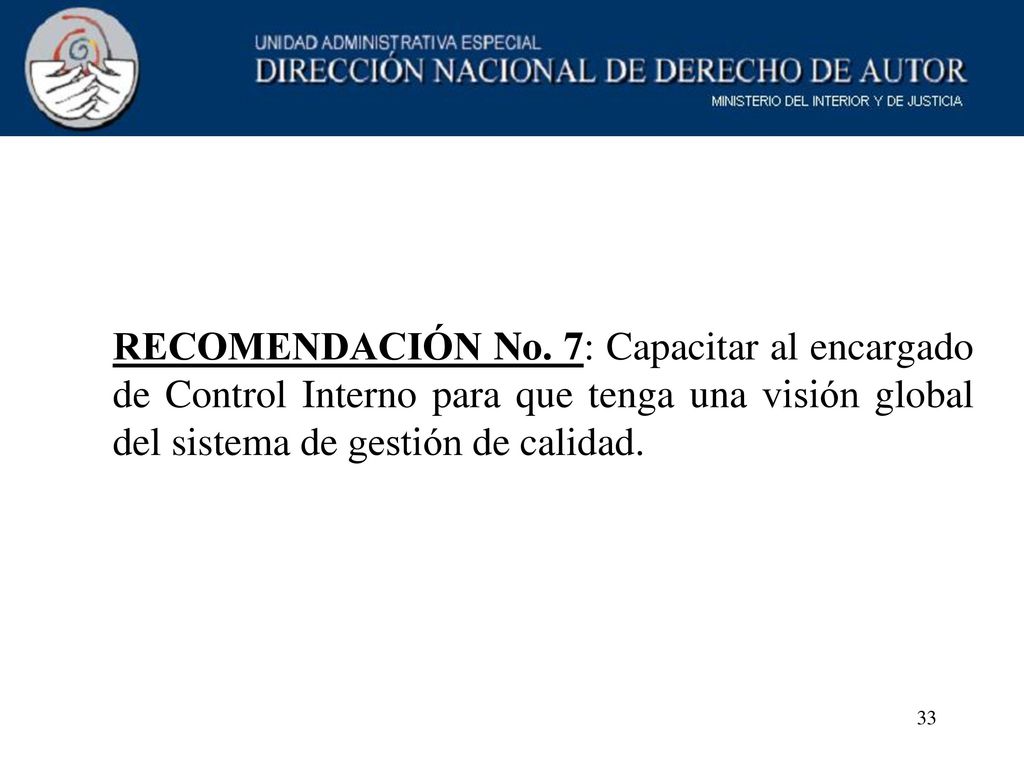 UNIDAD ADMINISTRATIVA ESPECIAL
DIRECCIÓN NACIONAL DE DERECHO DE AUTOR
MINISTERIO DEL INTERIOR Y DE JUSTICIA

RECOMENDACIÓN No. 7: Capacitar al encargado de Control Interno para que tenga una visión global del sistema de gestión de calidad.

33